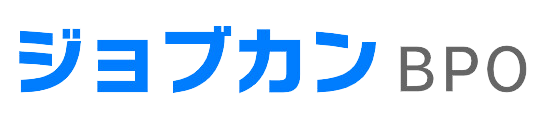 ジョブカン BPO